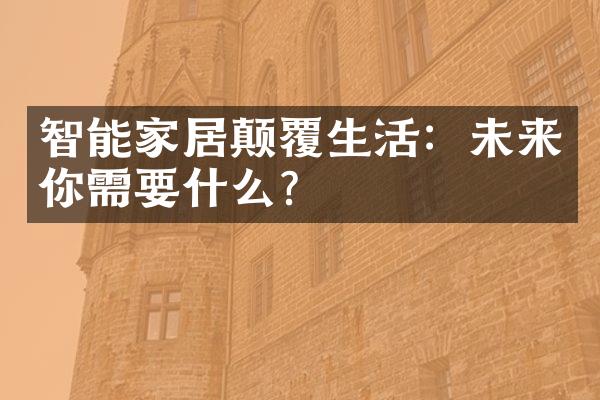 智能家居颠覆生活：未来你需要什么？